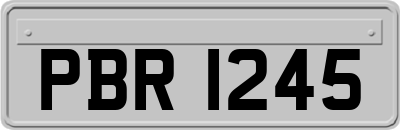 PBR 1245